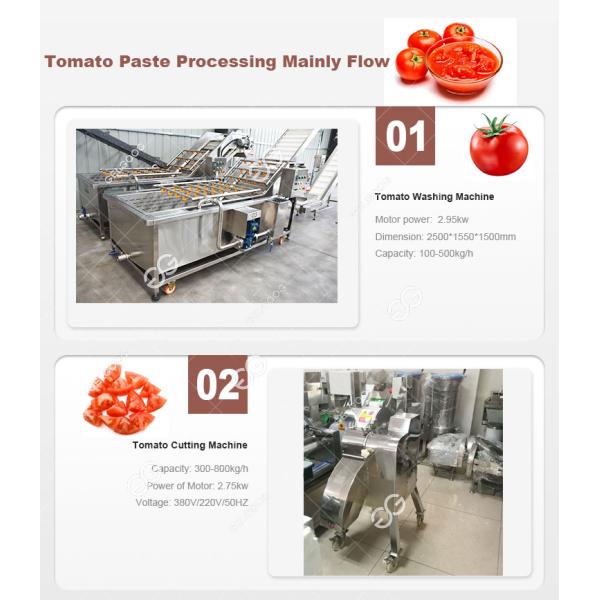 Tomato Paste Processing Mainly Flow

01

Tomato Washing Machine

Motor power: 2.95kw

Dimension: 2500*1550*1500mm

Capacity: 100-500kg/h

02

Tomato Cutting Machine

Capacity: 300-800kg/h

Power of Motor: 2.75kw

Voltage: 380V/220V/50HZ